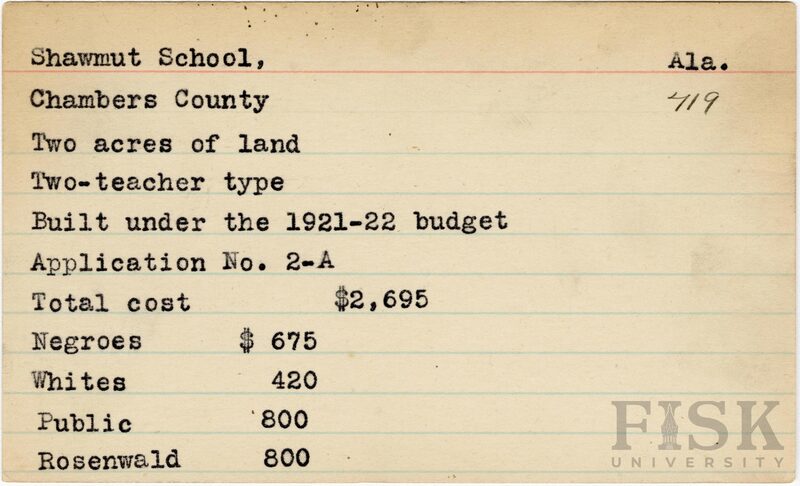 Shawmut School, Ala.

Chambers County 419

Two acres of land

Two-teacher type

Built under the 1921-22 budget

Application No. 2-A

Total cost $2,695

Negroes $ 675

Whites 420

Public 800

Rosenwald 800

FISK UNIVERSITY